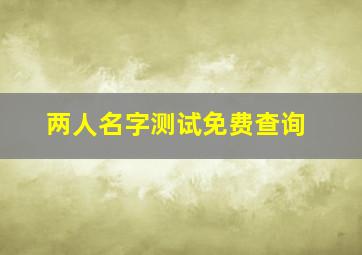 两人名字测试免费查询